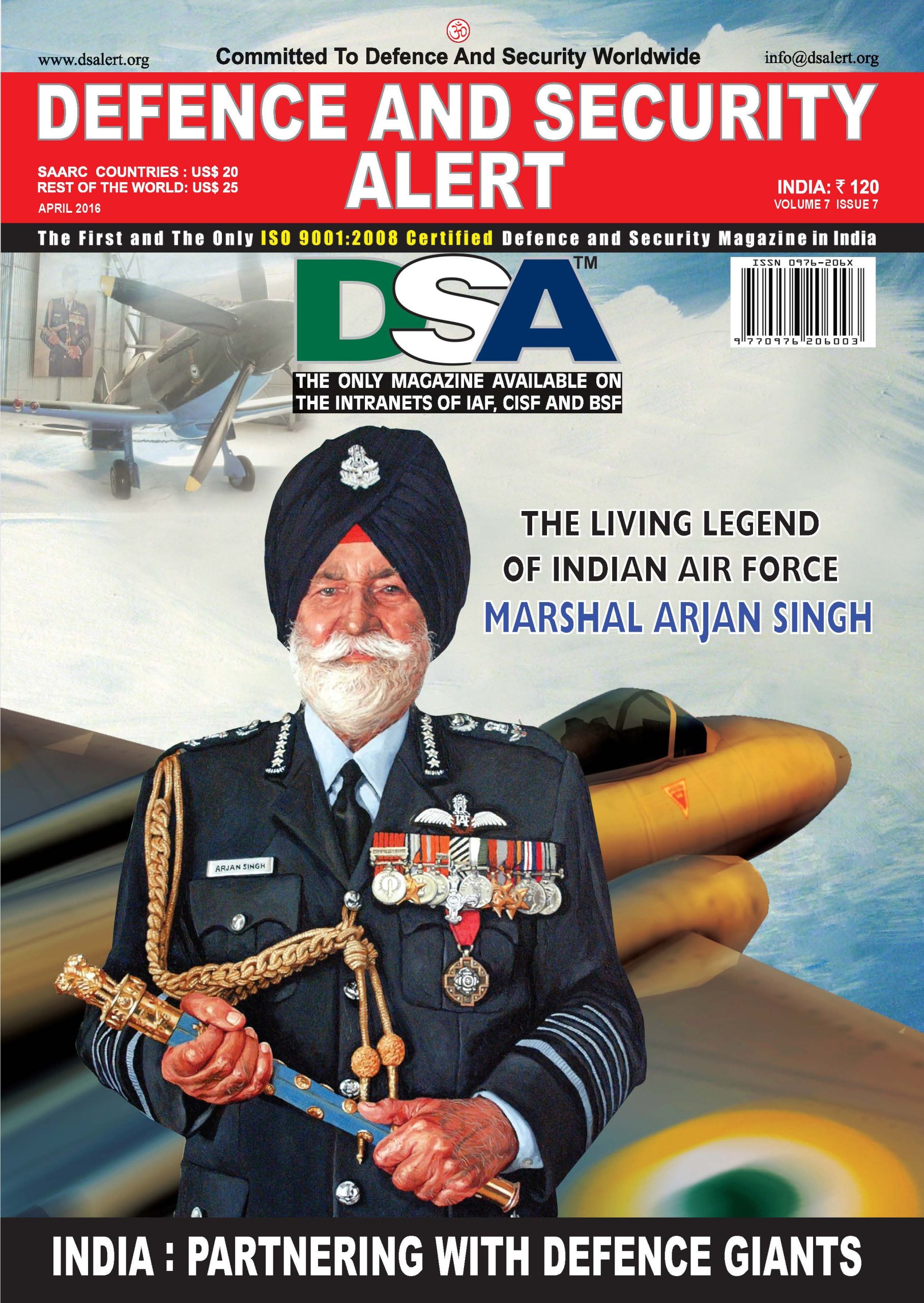 ॐ

www.dsalert.org Committed To Defence And Security Worldwide info@dsalert.org

DEFENCE AND SECURITY ALERT

SAARC COUNTRIES : US$ 20
REST OF THE WORLD: US$ 25
APRIL 2016

INDIA: ₹ 120
VOLUME 7 ISSUE 7

The First and The Only ISO 9001:2008 Certified Defence and Security Magazine in India

DSA™

ISSN 0976-206X
9 770976 206003

THE ONLY MAGAZINE AVAILABLE ON THE INTRANETS OF IAF, CISF AND BSF

THE LIVING LEGEND OF INDIAN AIR FORCE
MARSHAL ARJAN SINGH

ARJAN SINGH

IAF

INDIA : PARTNERING WITH DEFENCE GIANTS